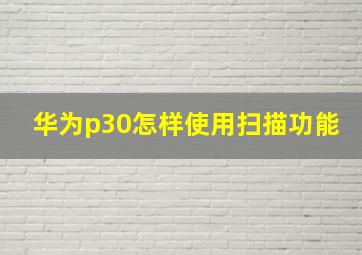 华为p30怎样使用扫描功能